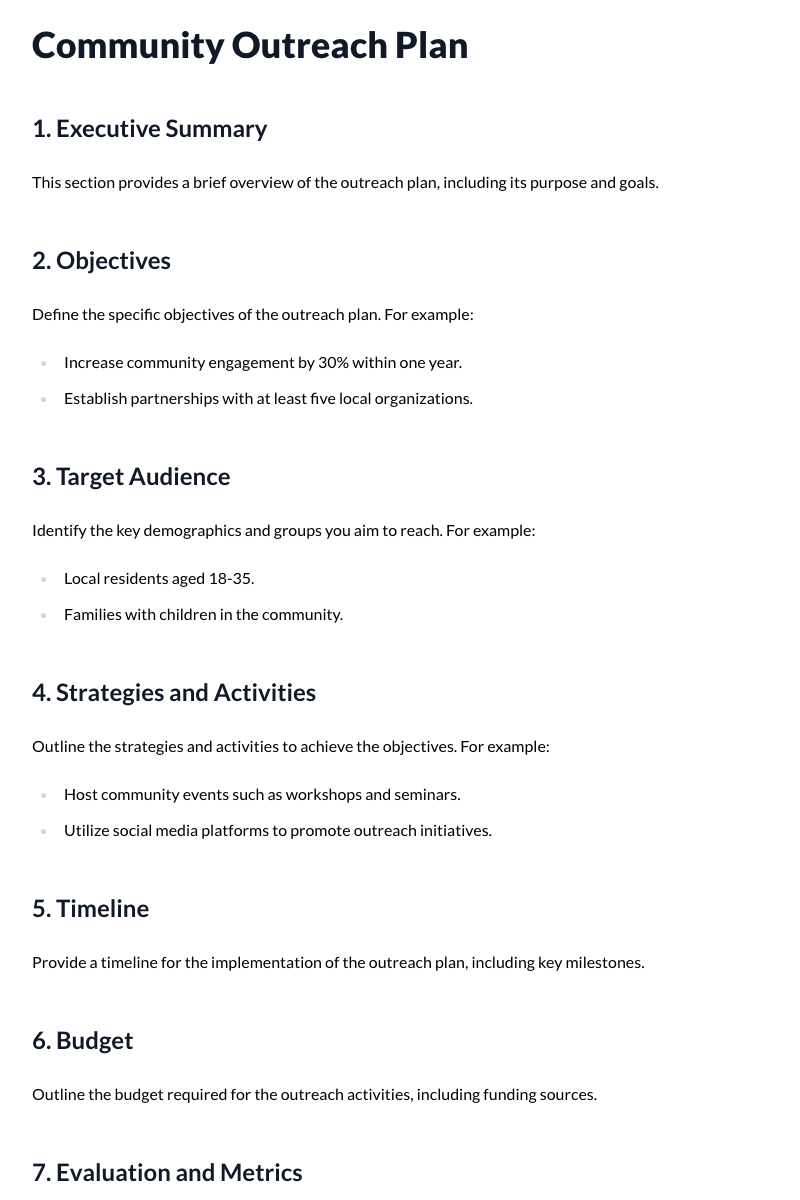 Community Outreach Plan

1. Executive Summary

This section provides a brief overview of the outreach plan, including its purpose and goals.

2. Objectives

Define the specific objectives of the outreach plan. For example:

• Increase community engagement by 30% within one year.
• Establish partnerships with at least five local organizations.

3. Target Audience

Identify the key demographics and groups you aim to reach. For example:

• Local residents aged 18-35.
• Families with children in the community.

4. Strategies and Activities

Outline the strategies and activities to achieve the objectives. For example:

• Host community events such as workshops and seminars.
• Utilize social media platforms to promote outreach initiatives.

5. Timeline

Provide a timeline for the implementation of the outreach plan, including key milestones.

6. Budget

Outline the budget required for the outreach activities, including funding sources.

7. Evaluation and Metrics